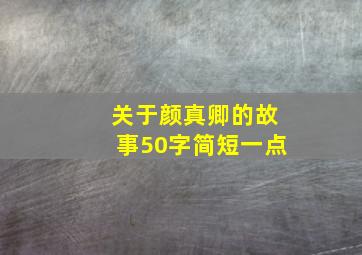 关于颜真卿的故事50字简短一点